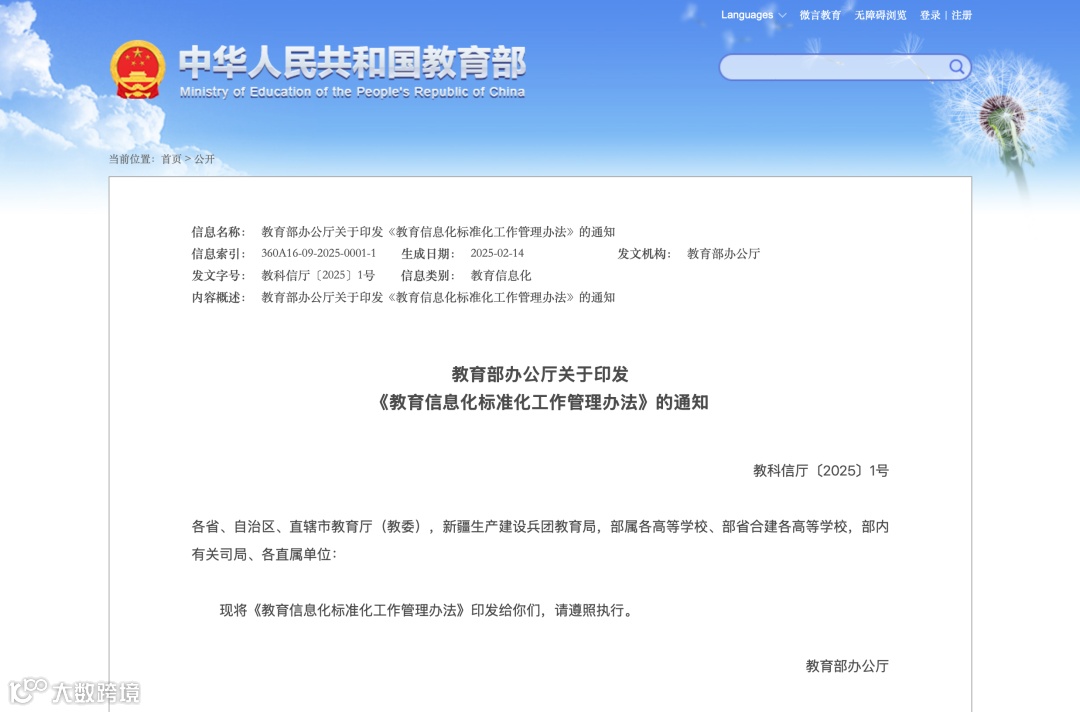 Languages 微言教育 无障碍浏览 登录 | 注册

中华人民共和国教育部
Ministry of Education of the People's Republic of China

当前位置：首页 > 公开

信息名称：教育部办公厅关于印发《教育信息化标准化工作管理办法》的通知
信息索引：360A16-09-2025-0001-1 生成日期：2025-02-14 发文机构：教育部办公厅
发文字号：教科信厅〔2025〕1号 信息类别：教育信息化
内容概述：教育部办公厅关于印发《教育信息化标准化工作管理办法》的通知

教育部办公厅关于印发
《教育信息化标准化工作管理办法》的通知

教科信厅〔2025〕1号

各省、自治区、直辖市教育厅（教委），新疆生产建设兵团教育局，部属各高等学校、部省合建各高等学校，部内有关司局、各直属单位：

现将《教育信息化标准化工作管理办法》印发给你们，请遵照执行。

教育部办公厅

大数跨境